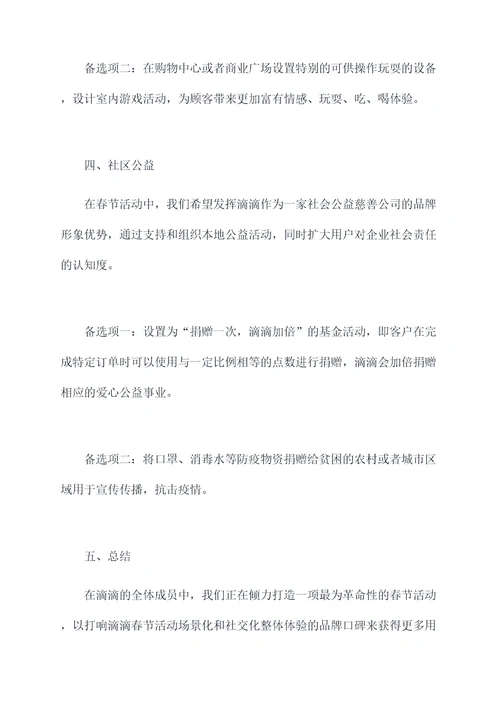 备选项二：在购物中心或者商业广场设置特别的可供操作玩耍的设备，设计室内游戏活动，为顾客带来更加富有情感、玩耍、吃、喝体验。

四、社区公益

在春节活动中，我们希望发挥滴滴作为一家社会公益慈善公司的品牌形象优势，通过支持和组织本地公益活动，同时扩大用户对企业社会责任的认知度。

备选项一：设置为“捐赠一次，滴滴加倍”的基金活动，即客户在完成特定订单时可以使用与一定比例相等的点数进行捐赠，滴滴会加倍捐赠相应的爱心公益事业。

备选项二：将口罩、消毒水等防疫物资捐赠给贫困的农村或者城市区域用于宣传传播，抗击疫情。

五、总结

在滴滴的全体成员中，我们正在倾力打造一项最为革命性的春节活动，以打响滴滴春节活动场景化和社交化整体体验的品牌口碑来获得更多用